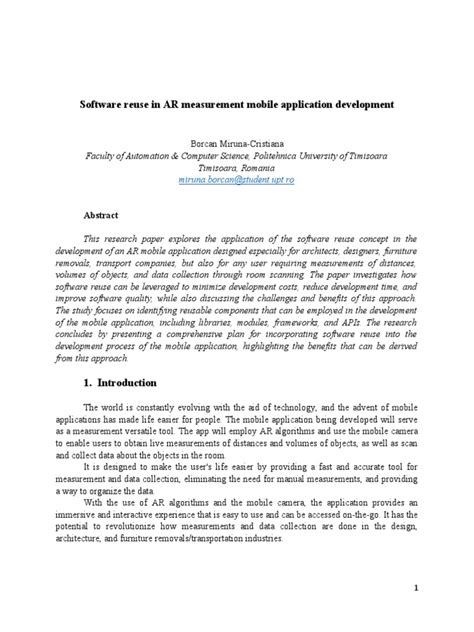 Software reuse in AR measurement mobile application development

Borcan Miruna-Cristiana
Faculty of Automation & Computer Science, Politehnica University of Timisoara
Timisoara, Romania
miruna.borcan@student.upt.ro

Abstract

This research paper explores the application of the software reuse concept in the development of an AR mobile application designed especially for architects, designers, furniture removals, transport companies, but also for any user requiring measurements of distances, volumes of objects, and data collection through room scanning. The paper investigates how software reuse can be leveraged to minimize development costs, reduce development time, and improve software quality, while also discussing the challenges and benefits of this approach. The study focuses on identifying reusable components that can be employed in the development of the mobile application, including libraries, modules, frameworks, and APIs. The research concludes by presenting a comprehensive plan for incorporating software reuse into the development process of the mobile application, highlighting the benefits that can be derived from this approach.

1. Introduction

The world is constantly evolving with the aid of technology, and the advent of mobile applications has made life easier for people. The mobile application being developed will serve as a measurement versatile tool. The app will employ AR algorithms and use the mobile camera to enable users to obtain live measurements of distances and volumes of objects, as well as scan and collect data about the objects in the room.

It is designed to make the user's life easier by providing a fast and accurate tool for measurement and data collection, eliminating the need for manual measurements, and providing a way to organize the data.

With the use of AR algorithms and the mobile camera, the application provides an immersive and interactive experience that is easy to use and can be accessed on-the-go. It has the potential to revolutionize how measurements and data collection are done in the design, architecture, and furniture removals/transportation industries.

1